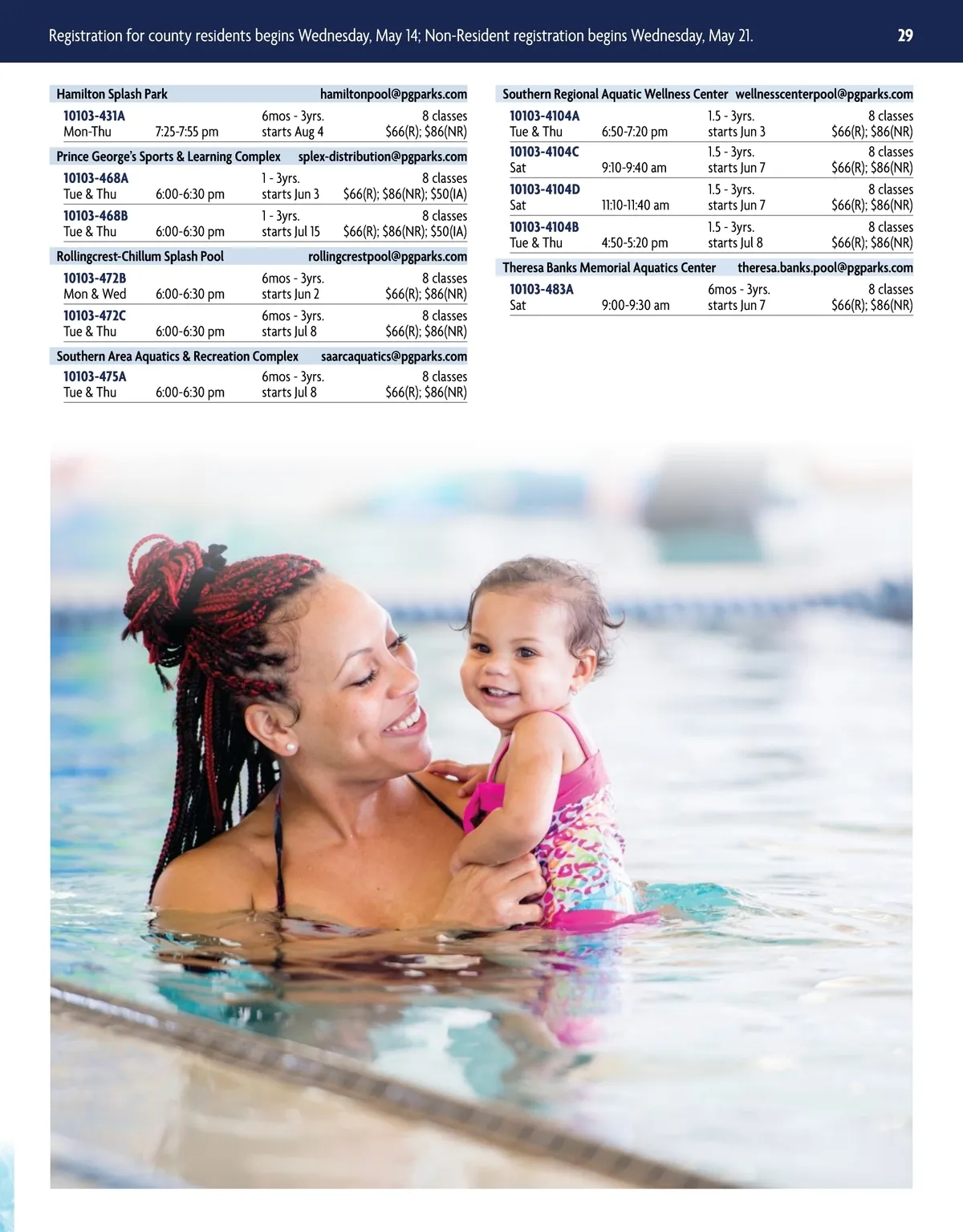 Registration for county residents begins Wednesday, May 14; Non-Resident registration begins Wednesday, May 21.

29

Hamilton Splash Park hamiltonpool@pgparks.com

10103-431A 6mos - 3yrs. 8 classes
Mon-Thu 7:25-7:55 pm starts Aug 4 $66(R); $86(NR)

Prince George's Sports & Learning Complex splex-distribution@pgparks.com

10103-468A 1 - 3yrs. 8 classes
Tue & Thu 6:00-6:30 pm starts Jun 3 $66(R); $86(NR); $50(IA)

10103-468B 1 - 3yrs. 8 classes
Tue & Thu 6:00-6:30 pm starts Jul 15 $66(R); $86(NR); $50(IA)

Rollingcrest-Chillum Splash Pool rollingcrestpool@pgparks.com

10103-472B 6mos - 3yrs. 8 classes
Mon & Wed 6:00-6:30 pm starts Jun 2 $66(R); $86(NR)

10103-472C 6mos - 3yrs. 8 classes
Tue & Thu 6:00-6:30 pm starts Jul 8 $66(R); $86(NR)

Southern Area Aquatics & Recreation Complex saarcaquatics@pgparks.com

10103-475A 6mos - 3yrs. 8 classes
Tue & Thu 6:00-6:30 pm starts Jul 8 $66(R); $86(NR)

Southern Regional Aquatic Wellness Center wellnesscenterpool@pgparks.com

10103-4104A 1.5 - 3yrs. 8 classes
Tue & Thu 6:50-7:20 pm starts Jun 3 $66(R); $86(NR)

10103-4104C 1.5 - 3yrs. 8 classes
Sat 9:10-9:40 am starts Jun 7 $66(R); $86(NR)

10103-4104D 1.5 - 3yrs. 8 classes
Sat 11:10-11:40 am starts Jun 7 $66(R); $86(NR)

10103-4104B 1.5 - 3yrs. 8 classes
Tue & Thu 4:50-5:20 pm starts Jul 8 $66(R); $86(NR)

Theresa Banks Memorial Aquatics Center theresa.banks.pool@pgparks.com

10103-483A 6mos - 3yrs. 8 classes
Sat 9:00-9:30 am starts Jun 7 $66(R); $86(NR)